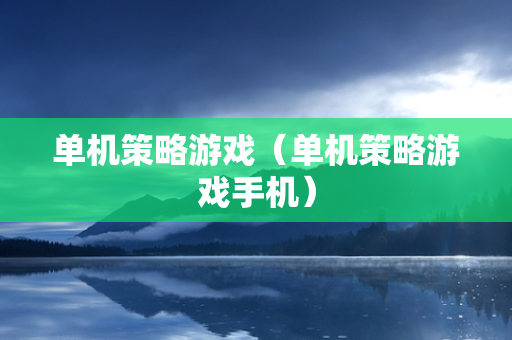 单机策略游戏（单机策略游戏手机）